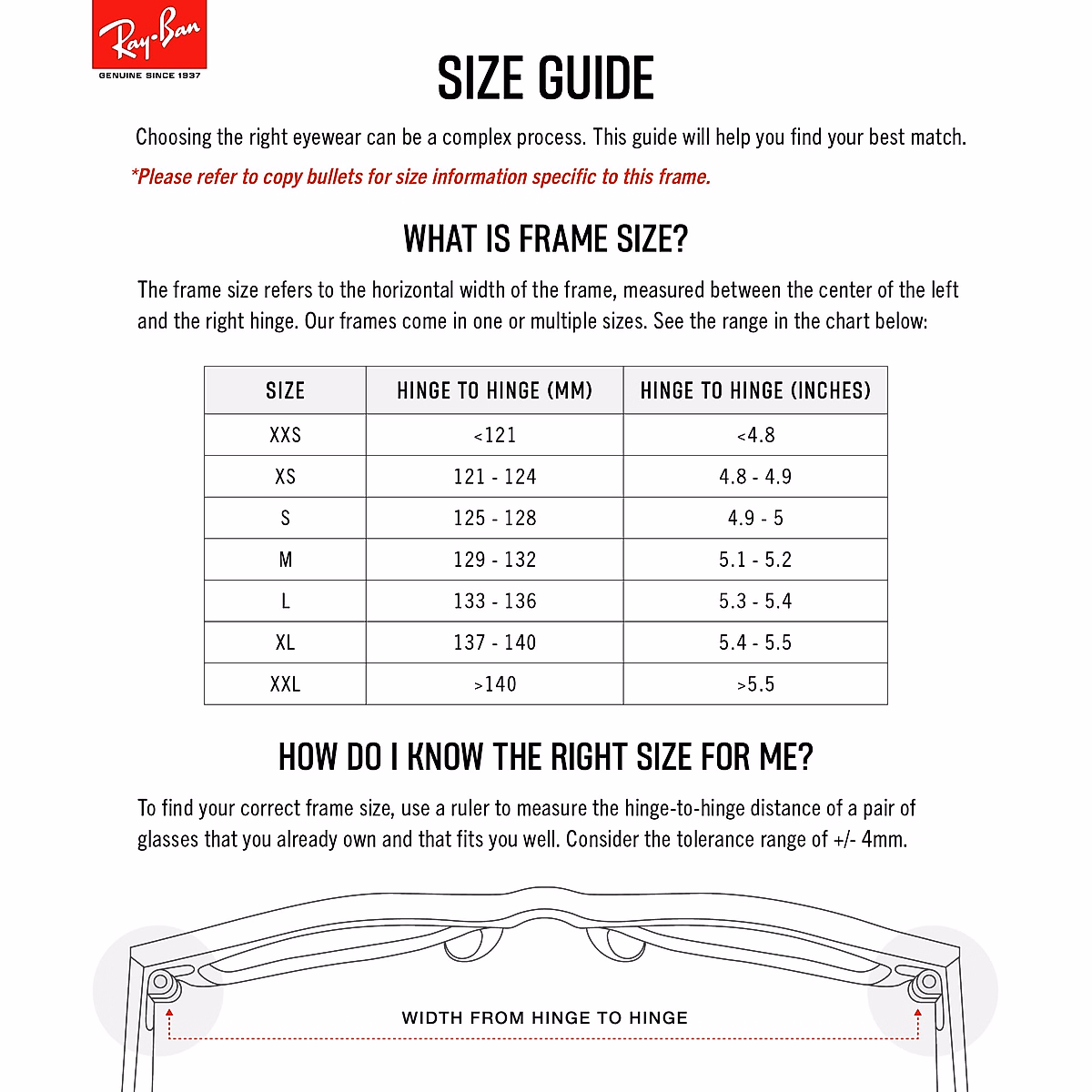 Ray-Ban
GENUINE SINCE 1937

SIZE GUIDE

Choosing the right eyewear can be a complex process. This guide will help you find your best match.

*Please refer to copy bullets for size information specific to this frame.

WHAT IS FRAME SIZE?

The frame size refers to the horizontal width of the frame, measured between the center of the left and the right hinge. Our frames come in one or multiple sizes. See the range in the chart below:

| SIZE | HINGE TO HINGE (MM) | HINGE TO HINGE (INCHES) |
|---|---|---|
| XXS | <121 | <4.8 |
| XS | 121 - 124 | 4.8 - 4.9 |
| S | 125 - 128 | 4.9 - 5 |
| M | 129 - 132 | 5.1 - 5.2 |
| L | 133 - 136 | 5.3 - 5.4 |
| XL | 137 - 140 | 5.4 - 5.5 |
| XXL | >140 | >5.5 |

HOW DO I KNOW THE RIGHT SIZE FOR ME?

To find your correct frame size, use a ruler to measure the hinge-to-hinge distance of a pair of glasses that you already own and that fits you well. Consider the tolerance range of +/- 4mm.

WIDTH FROM HINGE TO HINGE